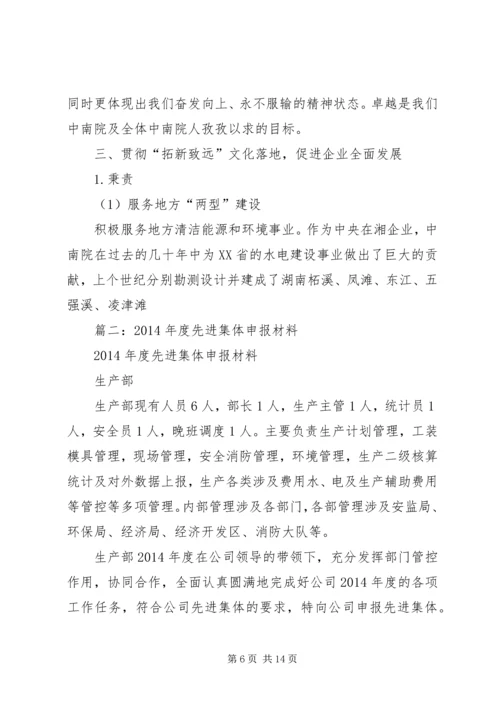 同时更体现出我们奋发向上、永不服输的精神状态。卓越是我们中南院及全体中南院人孜孜以求的目标。

三、贯彻“拓新致远”文化落地，促进企业全面发展

1.秉责

（1）服务地方“两型”建设

积极服务地方清洁能源和环境事业。作为中央在湘企业，中南院在过去的几十年中为XX省的水电建设事业做出了巨大的贡献，上个世纪分别勘测设计并建成了湖南柘溪、凤滩、东江、五强溪、凌津滩

篇二：2014年度先进集体申报材料

2014年度先进集体申报材料

生产部

生产部现有人员6人，部长1人，生产主管1人，统计员1人，安全员1人，晚班调度1人。主要负责生产计划管理，工装模具管理，现场管理，安全消防管理，环境管理，生产二级核算统计及对外数据上报，生产各类涉及费用水、电及生产辅助费用等管控等多项管理。内部管理涉及各部门，各部管理涉及安监局、环保局、经济局、经济开发区、消防大队等。

生产部2014年度在公司领导的带领下，充分发挥部门管控作用，协同合作，全面认真圆满地完成好公司2014年度的各项工作任务，符合公司先进集体的要求，特向公司申报先进集体。

第6页 共14页